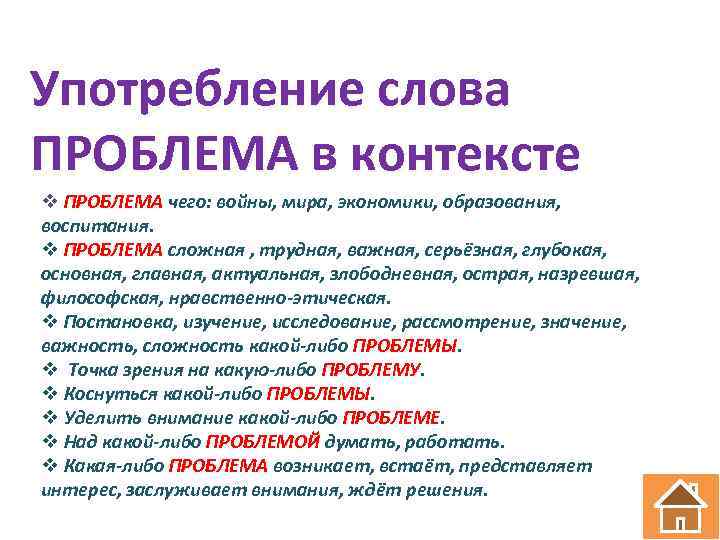 Употребление слова ПРОБЛЕМА в контексте

❖ ПРОБЛЕМА чего: войны, мира, экономики, образования, воспитания.
❖ ПРОБЛЕМА сложная , трудная, важная, серьёзная, глубокая, основная, главная, актуальная, злободневная, острая, назревшая, философская, нравственно-этическая.
❖ Постановка, изучение, исследование, рассмотрение, значение, важность, сложность какой-либо ПРОБЛЕМЫ.
❖ Точка зрения на какую-либо ПРОБЛЕМУ.
❖ Коснуться какой-либо ПРОБЛЕМЫ.
❖ Уделить внимание какой-либо ПРОБЛЕМЕ.
❖ Над какой-либо ПРОБЛЕМОЙ думать, работать.
❖ Какая-либо ПРОБЛЕМА возникает, встаёт, представляет интерес, заслуживает внимания, ждёт решения.